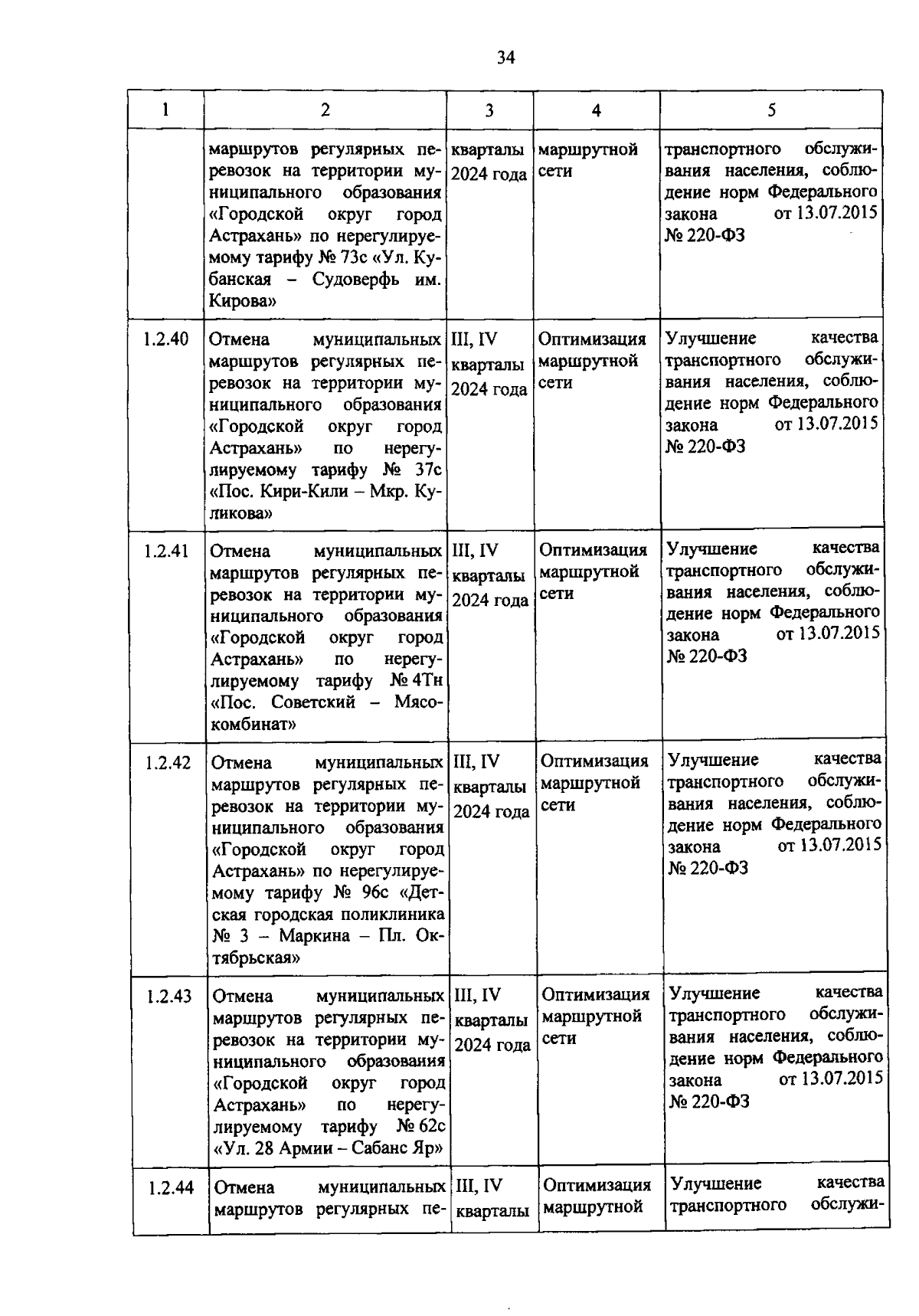 34

| 1 | 2 | 3 | 4 | 5 |
|---|---|---|---|---|
| | маршрутов регулярных перевозок на территории муниципального образования «Городской округ город Астрахань» по нерегулируемому тарифу № 73с «Ул. Кубанская – Судоверфь им. Кирова» | кварталы 2024 года | маршрутной сети | транспортного обслуживания населения, соблюдение норм Федерального закона от 13.07.2015 № 220-ФЗ |
| 1.2.40 | Отмена муниципальных маршрутов регулярных перевозок на территории муниципального образования «Городской округ город Астрахань» по нерегулируемому тарифу № 37с «Пос. Кири-Кили – Мкр. Куликова» | III, IV кварталы 2024 года | Оптимизация маршрутной сети | Улучшение качества транспортного обслуживания населения, соблюдение норм Федерального закона от 13.07.2015 № 220-ФЗ |
| 1.2.41 | Отмена муниципальных маршрутов регулярных перевозок на территории муниципального образования «Городской округ город Астрахань» по нерегулируемому тарифу № 4Тн «Пос. Советский – Мясокомбинат» | III, IV кварталы 2024 года | Оптимизация маршрутной сети | Улучшение качества транспортного обслуживания населения, соблюдение норм Федерального закона от 13.07.2015 № 220-ФЗ |
| 1.2.42 | Отмена муниципальных маршрутов регулярных перевозок на территории муниципального образования «Городской округ город Астрахань» по нерегулируемому тарифу № 96с «Детская городская поликлиника № 3 – Маркина – Пл. Октябрьская» | III, IV кварталы 2024 года | Оптимизация маршрутной сети | Улучшение качества транспортного обслуживания населения, соблюдение норм Федерального закона от 13.07.2015 № 220-ФЗ |
| 1.2.43 | Отмена муниципальных маршрутов регулярных перевозок на территории муниципального образования «Городской округ город Астрахань» по нерегулируемому тарифу № 62с «Ул. 28 Армии – Сабанс Яр» | III, IV кварталы 2024 года | Оптимизация маршрутной сети | Улучшение качества транспортного обслуживания населения, соблюдение норм Федерального закона от 13.07.2015 № 220-ФЗ |
| 1.2.44 | Отмена муниципальных маршрутов регулярных пе- | III, IV кварталы | Оптимизация маршрутной | Улучшение качества транспортного обслужи- |